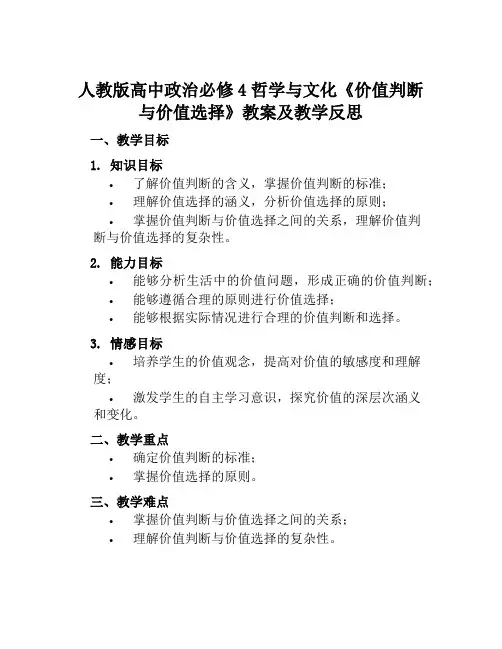 人教版高中政治必修4哲学与文化《价值判断与价值选择》教案及教学反思

一、教学目标

1. 知识目标

• 了解价值判断的含义，掌握价值判断的标准；
• 理解价值选择的涵义，分析价值选择的原则；
• 掌握价值判断与价值选择之间的关系，理解价值判断与价值选择的复杂性。

2. 能力目标

• 能够分析生活中的价值问题，形成正确的价值判断；
• 能够遵循合理的原则进行价值选择；
• 能够根据实际情况进行合理的价值判断和选择。

3. 情感目标

• 培养学生的价值观念，提高对价值的敏感度和理解度；
• 激发学生的自主学习意识，探究价值的深层次涵义和变化。

二、教学重点

• 确定价值判断的标准；
• 掌握价值选择的原则。

三、教学难点

• 掌握价值判断与价值选择之间的关系；
• 理解价值判断与价值选择的复杂性。